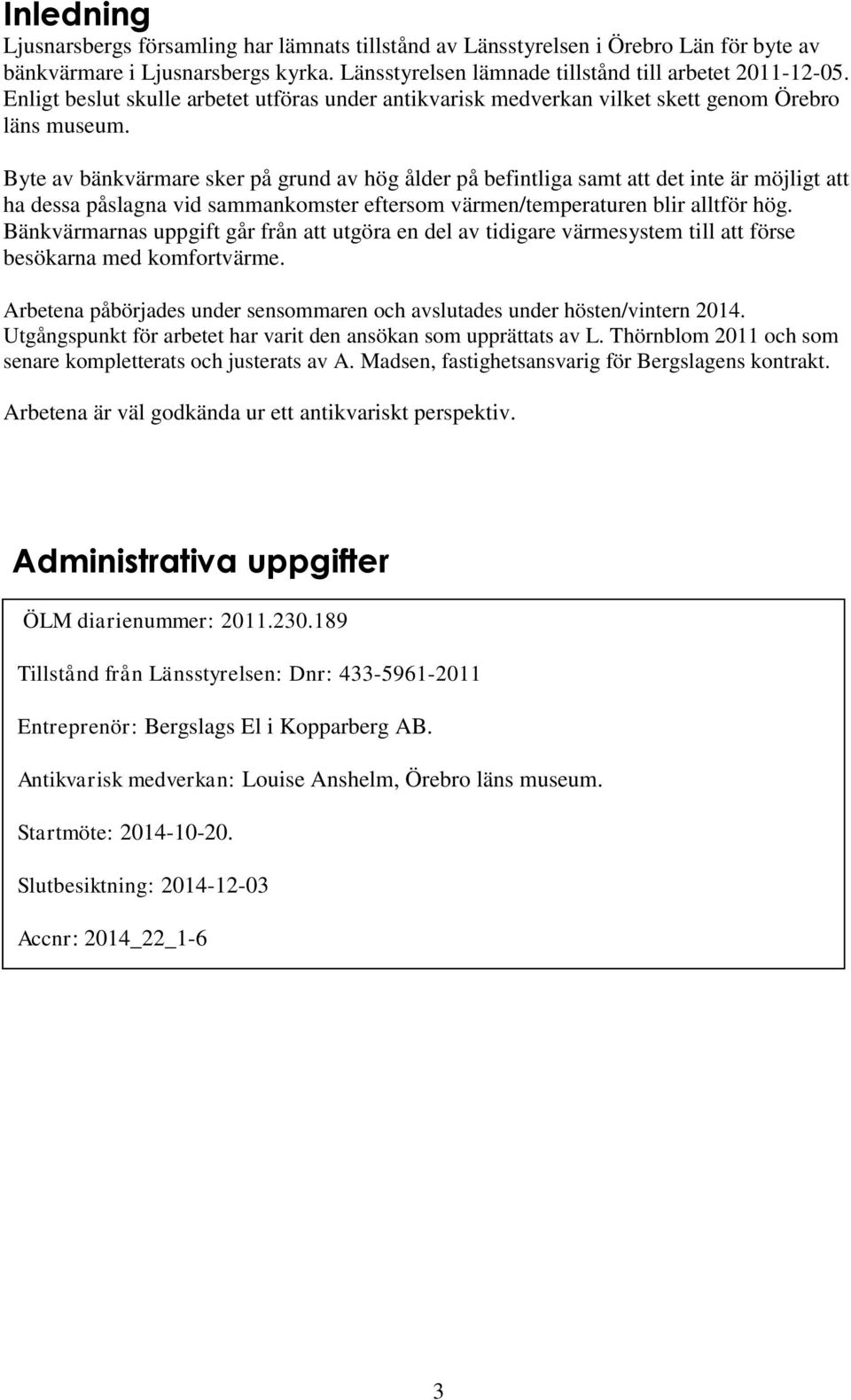 Inledning

Ljusnarsbergs församling har lämnats tillstånd av Länsstyrelsen i Örebro Län för byte av bänkvärmare i Ljusnarsbergs kyrka. Länsstyrelsen lämnade tillstånd till arbetet 2011-12-05. Enligt beslut skulle arbetet utföras under antikvarisk medverkan vilket skett genom Örebro läns museum.

Byte av bänkvärmare sker på grund av hög ålder på befintliga samt att det inte är möjligt att ha dessa påslagna vid sammankomster eftersom värmen/temperaturen blir alltför hög. Bänkvärmarnas uppgift går från att utgöra en del av tidigare värmesystem till att förse besökarna med komfortvärme.

Arbetena påbörjades under sensommaren och avslutades under hösten/vintern 2014. Utgångspunkt för arbetet har varit den ansökan som upprättats av L. Thörnblom 2011 och som senare kompletterats och justerats av A. Madsen, fastighetsansvarig för Bergslagens kontrakt.

Arbetena är väl godkända ur ett antikvariskt perspektiv.

Administrativa uppgifter

ÖLM diarienummer: 2011.230.189

Tillstånd från Länsstyrelsen: Dnr: 433-5961-2011

Entreprenör: Bergslags El i Kopparberg AB.

Antikvarisk medverkan: Louise Anshelm, Örebro läns museum.

Startmöte: 2014-10-20.

Slutbesiktning: 2014-12-03

Accnr: 2014_22_1-6

3